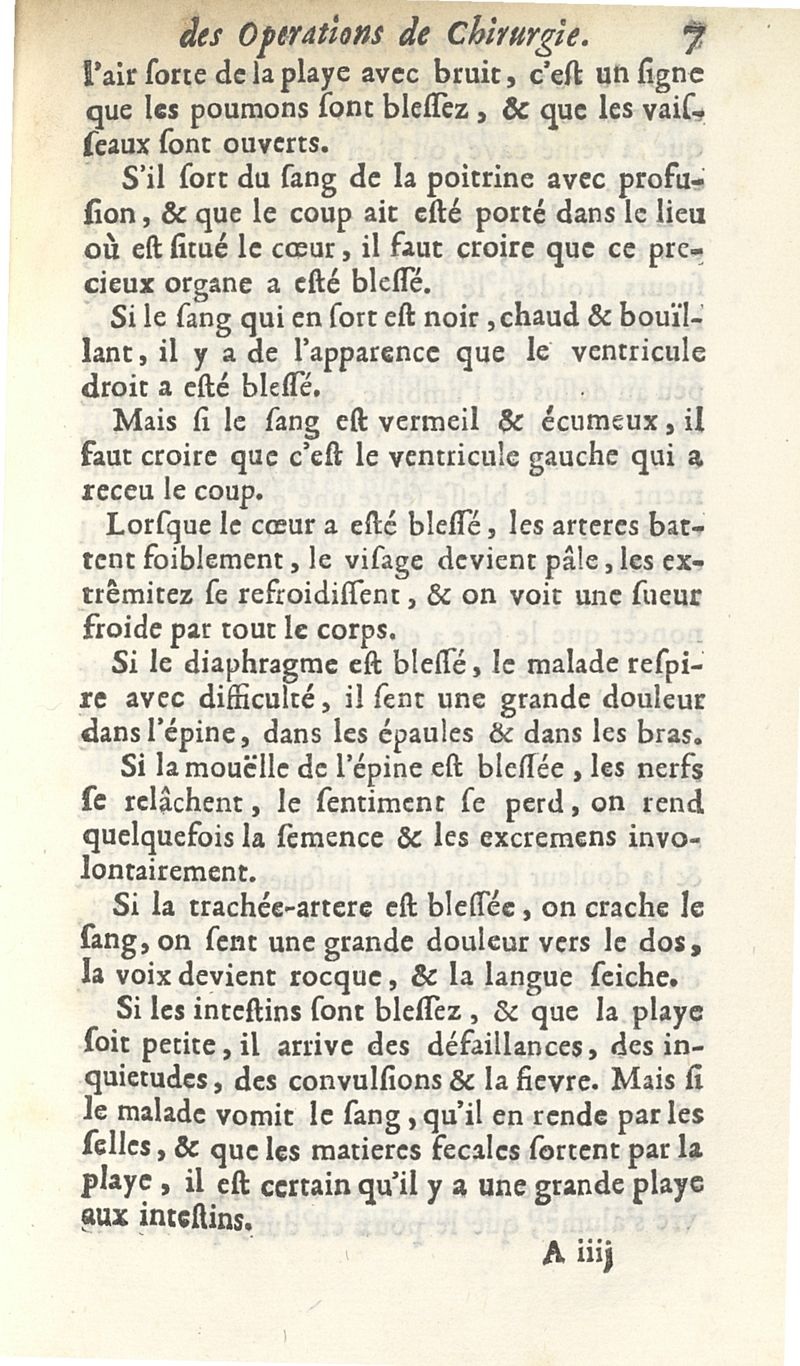 des Operations de Chirurgie. 7

l'air sorte de la playe avec bruit, c'est un signe que les poumons sont blessez, & que les vaisseaux sont ouverts.

S'il sort du sang de la poitrine avec profusion, & que le coup ait esté porté dans le lieu où est situé le cœur, il faut croire que ce precieux organe a esté blessé.

Si le sang qui en sort est noir, chaud & bouïllant, il y a de l'apparence que le ventricule droit a esté blessé.

Mais si le sang est vermeil & écumeux, il faut croire que c'est le ventricule gauche qui a receu le coup.

Lorsque le cœur a esté blessé, les arteres battent foiblement, le visage devient pâle, les extrêmitez se refroidissent, & on voit une sueur froide par tout le corps.

Si le diaphragme est blessé, le malade respire avec difficulté, il sent une grande douleur dans l'épine, dans les épaules & dans les bras.

Si la mouëlle de l'épine est blessée, les nerfs se relâchent, le sentiment se perd, on rend quelquefois la semence & les excremens involontairement.

Si la trachée-artere est blessée, on crache le sang, on sent une grande douleur vers le dos, la voix devient rocque, & la langue seiche.

Si les intestins sont blessez, & que la playe soit petite, il arrive des défaillances, des inquietudes, des convulsions & la fievre. Mais si le malade vomit le sang, qu'il en rende par les selles, & que les matieres fecales sortent par la playe, il est certain qu'il y a une grande playe aux intestins.

A iiij